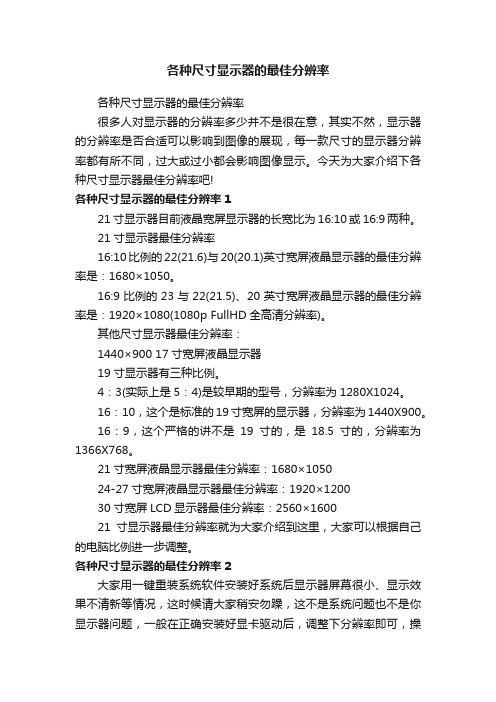 各种尺寸显示器的最佳分辨率

各种尺寸显示器的最佳分辨率

很多人对显示器的分辨率多少并不是很在意，其实不然，显示器的分辨率是否合适可以影响到图像的展现，每一款尺寸的显示器分辨率都有所不同，过大或过小都会影响图像显示。今天为大家介绍下各种尺寸显示器最佳分辨率吧!

各种尺寸显示器的最佳分辨率 1

21 寸显示器目前液晶宽屏显示器的长宽比为 16:10 或 16:9 两种。

21 寸显示器最佳分辨率

16:10 比例的 22(21.6)与 20(20.1)英寸宽屏液晶显示器的最佳分辨率是：1680×1050。

16:9 比例的 23 与 22(21.5)、20 英寸宽屏液晶显示器的最佳分辨率是：1920×1080(1080p FullHD 全高清分辨率)。

其他尺寸显示器最佳分辨率：

1440×900 17 寸宽屏液晶显示器

19 寸显示器有三种比例。

4：3(实际上是 5：4)是较早期的型号，分辨率为 1280X1024。

16：10，这个是标准的 19 寸宽屏的显示器，分辨率为 1440X900。

16：9，这个严格的讲不是 19 寸的，是 18.5 寸的，分辨率为 1366X768。

21 寸宽屏液晶显示器最佳分辨率：1680×1050

24-27 寸宽屏液晶显示器最佳分辨率：1920×1200

30 寸宽屏 LCD 显示器最佳分辨率：2560×1600

21 寸显示器最佳分辨率就为大家介绍到这里，大家可以根据自己的电脑比例进一步调整。

各种尺寸显示器的最佳分辨率 2

大家用一键重装系统软件安装好系统后显示器屏幕很小、显示效果不清新等情况，这时候请大家稍安勿躁，这不是系统问题也不是你显示器问题，一般在正确安装好显卡驱动后，调整下分辨率即可，操